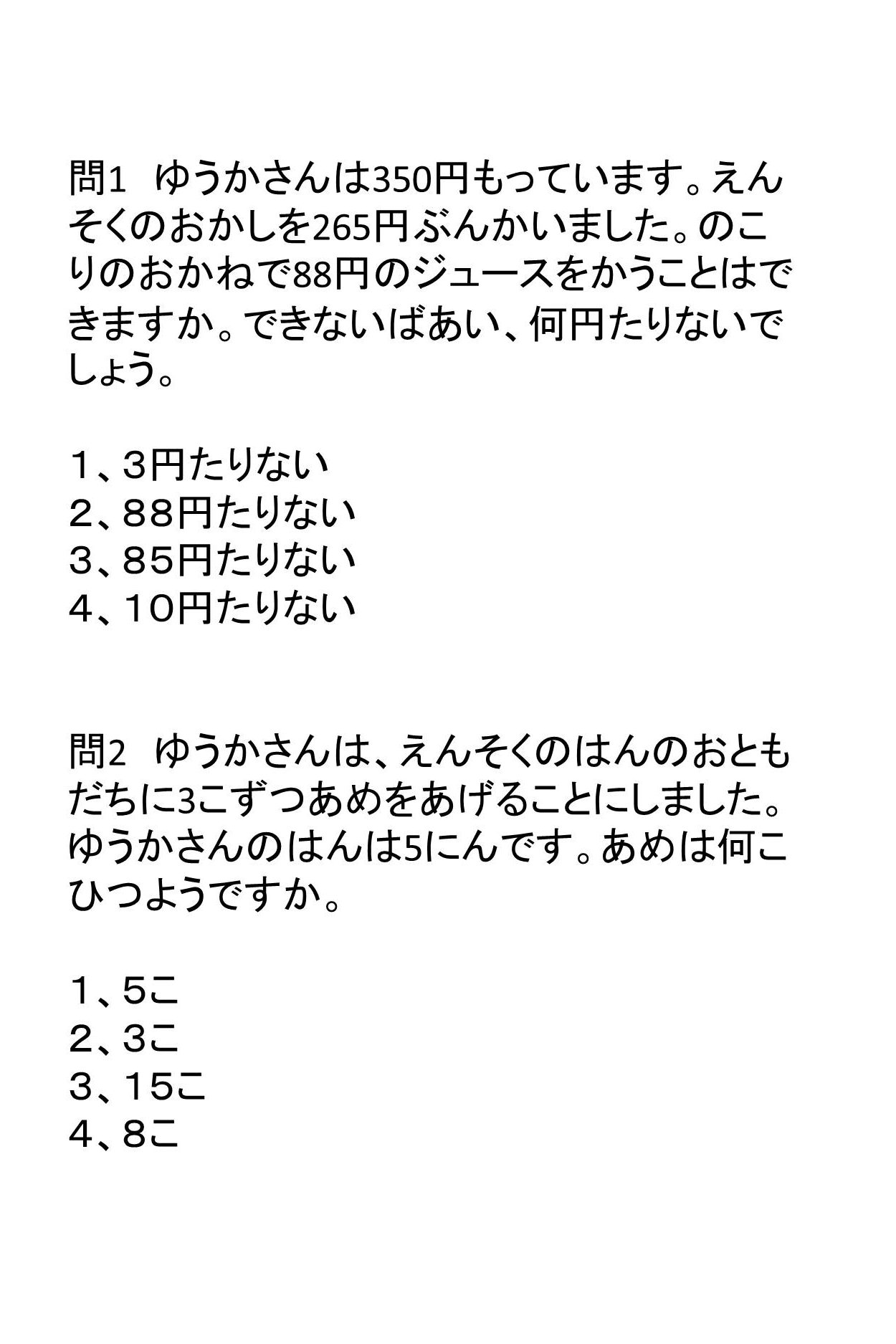 問1　ゆうかさんは350円もっています。えんそくのおかしを265円ぶんかいました。のこりのおかねで88円のジュースをかうことはできますか。できないばあい、何円たりないでしょう。

１、３円たりない
２、８８円たりない
３、８５円たりない
４、１０円たりない

問2　ゆうかさんは、えんそくのはんのおともだちに3こずつあめをあげることにしました。ゆうかさんのはんは5にんです。あめは何こひつようですか。

１、５こ
２、３こ
３、１５こ
４、８こ